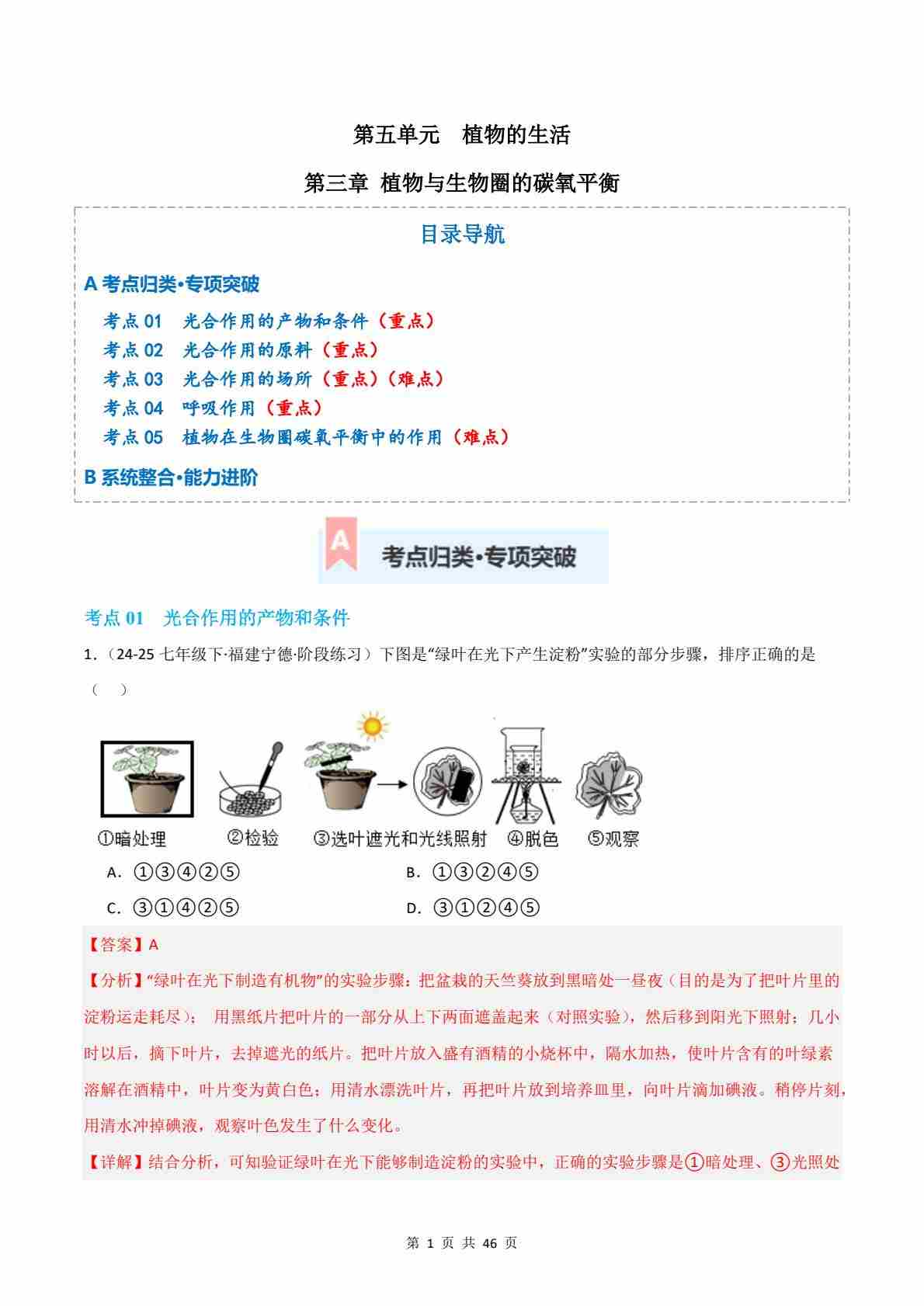 第五单元　植物的生活

第三章 植物与生物圈的碳氧平衡

目录导航

A 考点归类•专项突破

考点 01　光合作用的产物和条件（重点）
考点 02　光合作用的原料（重点）
考点 03　光合作用的场所（重点）（难点）
考点 04　呼吸作用（重点）
考点 05　植物在生物圈碳氧平衡中的作用（难点）

B 系统整合•能力进阶

A 考点归类•专项突破

考点 01　光合作用的产物和条件

1.（24-25 七年级下·福建宁德·阶段练习）下图是“绿叶在光下产生淀粉”实验的部分步骤，排序正确的是（　）

①暗处理　②检验　③选叶遮光和光线照射　④脱色　⑤观察

A. ①③④②⑤　　B. ①③②④⑤
C. ③①④②⑤　　D. ③①②④⑤

【答案】A

【分析】“绿叶在光下制造有机物”的实验步骤：把盆栽的天竺葵放到黑暗处一昼夜（目的是为了把叶片里的淀粉运走耗尽）； 用黑纸片把叶片的一部分从上下两面遮盖起来（对照实验），然后移到阳光下照射；几小时以后，摘下叶片，去掉遮光的纸片。把叶片放入盛有酒精的小烧杯中，隔水加热，使叶片含有的叶绿素溶解在酒精中，叶片变为黄白色；用清水漂洗叶片，再把叶片放到培养皿里，向叶片滴加碘液。稍停片刻，用清水冲掉碘液，观察叶色发生了什么变化。

【详解】结合分析，可知验证绿叶在光下能够制造淀粉的实验中，正确的实验步骤是①暗处理、③光照处

第 1 页 共 46 页